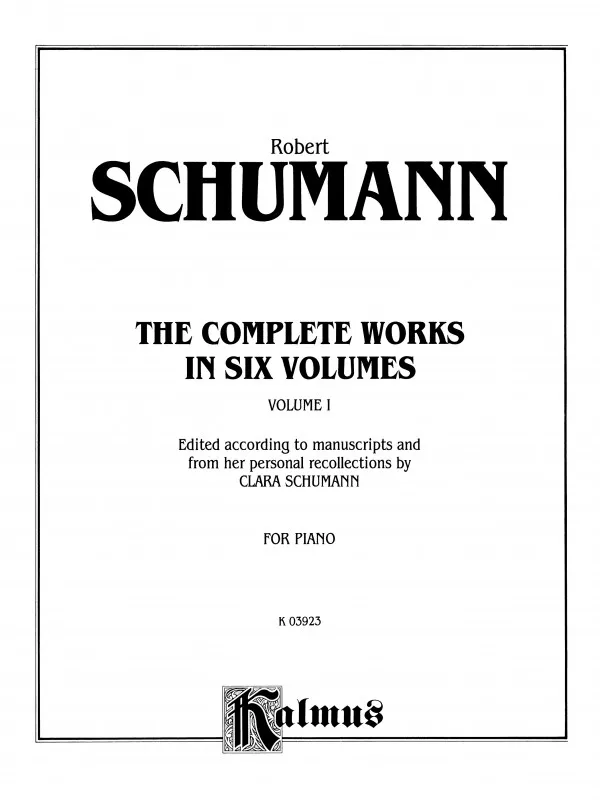 Robert
SCHUMANN

THE COMPLETE WORKS
IN SIX VOLUMES

VOLUME I

Edited according to manuscripts and from her personal recollections by CLARA SCHUMANN

FOR PIANO

K 03923

Kalmus